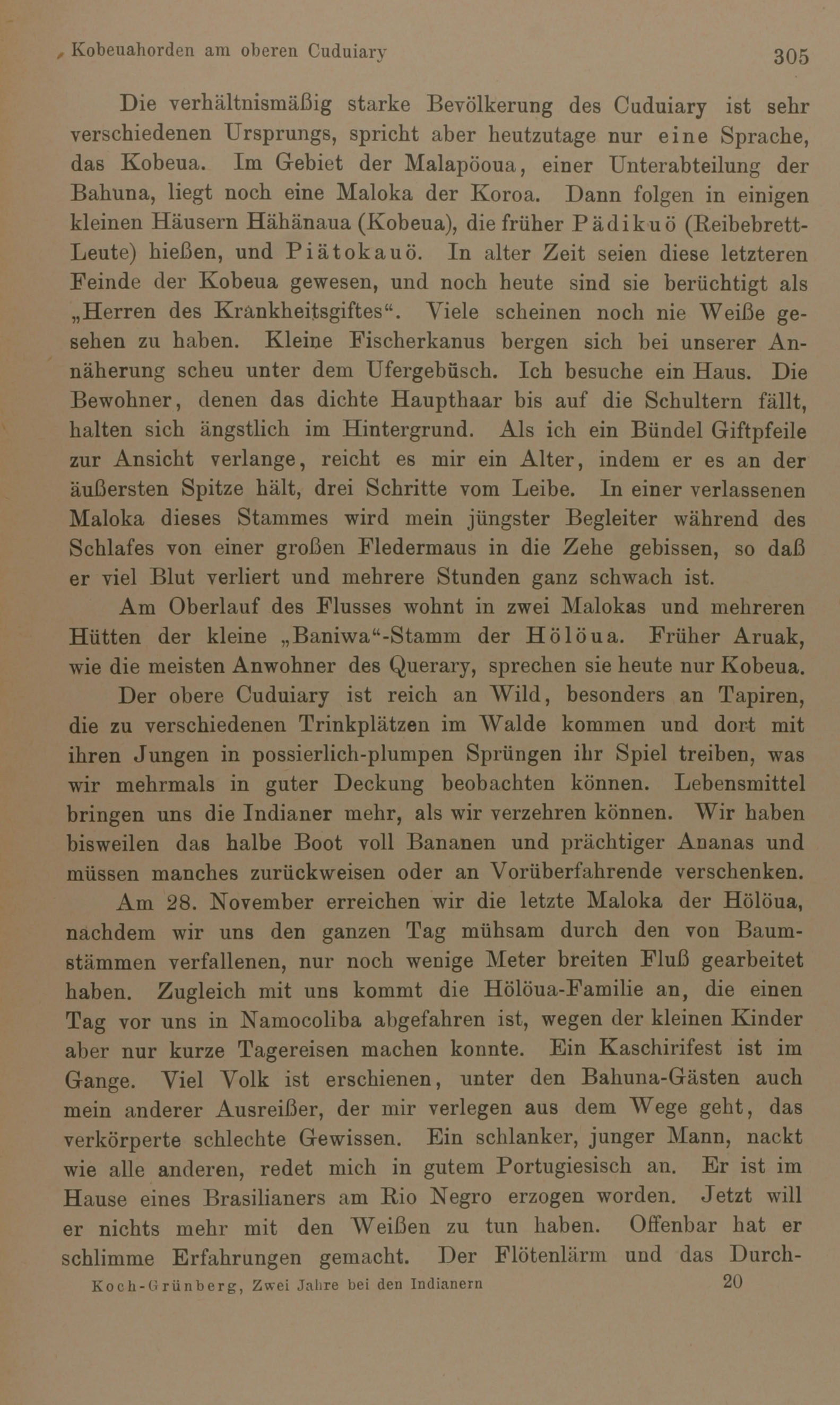 Kobeuahorden am oberen Cuduiary 305

Die verhältnismäßig starke Bevölkerung des Cuduiary ist sehr verschiedenen Ursprungs, spricht aber heutzutage nur eine Sprache, das Kobeua. Im Gebiet der Malapöoua, einer Unterabteilung der Bahuna, liegt noch eine Maloka der Koroa. Dann folgen in einigen kleinen Häusern Hähänaua (Kobeua), die früher Pädikuö (Reibebrett-Leute) hießen, und Piätokauö. In alter Zeit seien diese letzteren Feinde der Kobeua gewesen, und noch heute sind sie berüchtigt als „Herren des Krankheitsgiftes“. Viele scheinen noch nie Weiße gesehen zu haben. Kleine Fischerkanus bergen sich bei unserer Annäherung scheu unter dem Ufergebüsch. Ich besuche ein Haus. Die Bewohner, denen das dichte Haupthaar bis auf die Schultern fällt, halten sich ängstlich im Hintergrund. Als ich ein Bündel Giftpfeile zur Ansicht verlange, reicht es mir ein Alter, indem er es an der äußersten Spitze hält, drei Schritte vom Leibe. In einer verlassenen Maloka dieses Stammes wird mein jüngster Begleiter während des Schlafes von einer großen Fledermaus in die Zehe gebissen, so daß er viel Blut verliert und mehrere Stunden ganz schwach ist.

Am Oberlauf des Flusses wohnt in zwei Malokas und mehreren Hütten der kleine „Baniwa“-Stamm der Hölöua. Früher Aruak, wie die meisten Anwohner des Querary, sprechen sie heute nur Kobeua.

Der obere Cuduiary ist reich an Wild, besonders an Tapiren, die zu verschiedenen Trinkplätzen im Walde kommen und dort mit ihren Jungen in possierlich-plumpen Sprüngen ihr Spiel treiben, was wir mehrmals in guter Deckung beobachten können. Lebensmittel bringen uns die Indianer mehr, als wir verzehren können. Wir haben bisweilen das halbe Boot voll Bananen und prächtiger Ananas und müssen manches zurückweisen oder an Vorüberfahrende verschenken.

Am 28. November erreichen wir die letzte Maloka der Hölöua, nachdem wir uns den ganzen Tag mühsam durch den von Baumstämmen verfallenen, nur noch wenige Meter breiten Fluß gearbeitet haben. Zugleich mit uns kommt die Hölöua-Familie an, die einen Tag vor uns in Namocoliba abgefahren ist, wegen der kleinen Kinder aber nur kurze Tagereisen machen konnte. Ein Kaschirifest ist im Gange. Viel Volk ist erschienen, unter den Bahuna-Gästen auch mein anderer Ausreißer, der mir verlegen aus dem Wege geht, das verkörperte schlechte Gewissen. Ein schlanker, junger Mann, nackt wie alle anderen, redet mich in gutem Portugiesisch an. Er ist im Hause eines Brasilianers am Rio Negro erzogen worden. Jetzt will er nichts mehr mit den Weißen zu tun haben. Offenbar hat er schlimme Erfahrungen gemacht. Der Flötenlärm und das Durch-

Koch-Grünberg, Zwei Jahre bei den Indianern 20